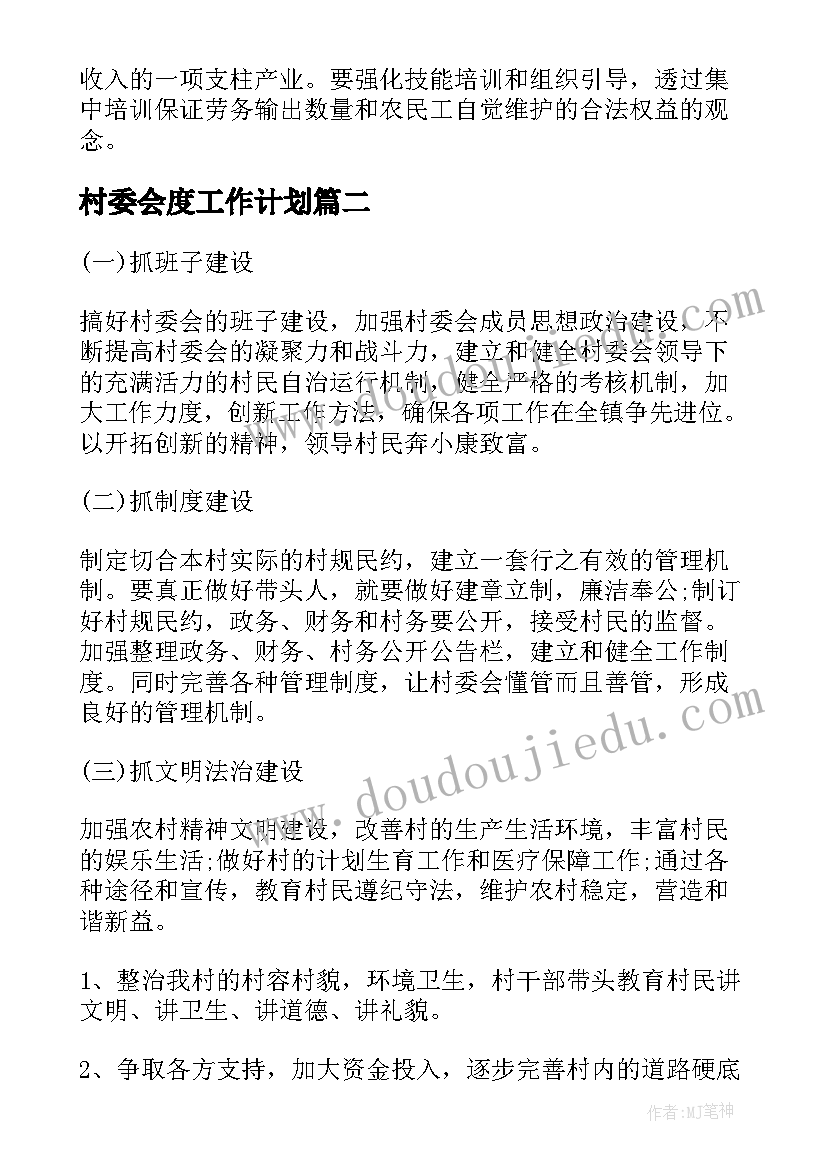 收入的一项支柱产业。要强化技能培训和组织引导，透过集中培训保证劳务输出数量和农民工自觉维护的合法权益的观念。

村委会度工作计划篇二

(一)抓班子建设

搞好村委会的班子建设，加强村委会成员思想政治建设，不断提高村委会的凝聚力和战斗力，建立和健全村委会领导下的充满活力的村民自治运行机制，健全严格的考核机制，加大工作力度，创新工作方法，确保各项工作在全镇争先进位。以开拓创新的精神，领导村民奔小康致富。

(二)抓制度建设

制定切合本村实际的村规民约，建立一套行之有效的管理机制。要真正做好带头人，就要做好建章立制，廉洁奉公;制订好村规民约，政务、财务和村务要公开，接受村民的监督。加强整理政务、财务、村务公开公告栏，建立和健全工作制度。同时完善各种管理制度，让村委会懂管而且善管，形成良好的管理机制。

(三)抓文明法治建设

加强农村精神文明建设，改善村的生产生活环境，丰富村民的娱乐生活;做好村的计划生育工作和医疗保障工作;通过各种途径和宣传，教育村民遵纪守法，维护农村稳定，营造和谐新益。

1、整治我村的村容村貌，环境卫生，村干部带头教育村民讲文明、讲卫生、讲道德、讲礼貌。

2、争取各方支持，加大资金投入，逐步完善村内的道路硬底

www.doudoujiedu.com

作者:MJ笔神